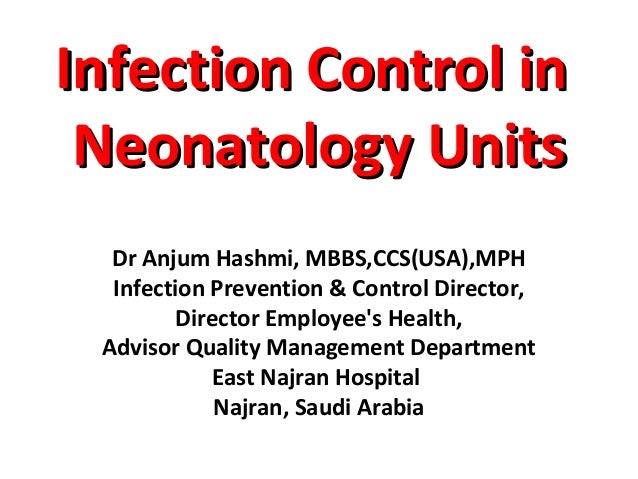 Infection Control in Neonatology Units

Dr Anjum Hashmi, MBBS,CCS(USA),MPH
Infection Prevention & Control Director,
Director Employee's Health,
Advisor Quality Management Department
East Najran Hospital
Najran, Saudi Arabia